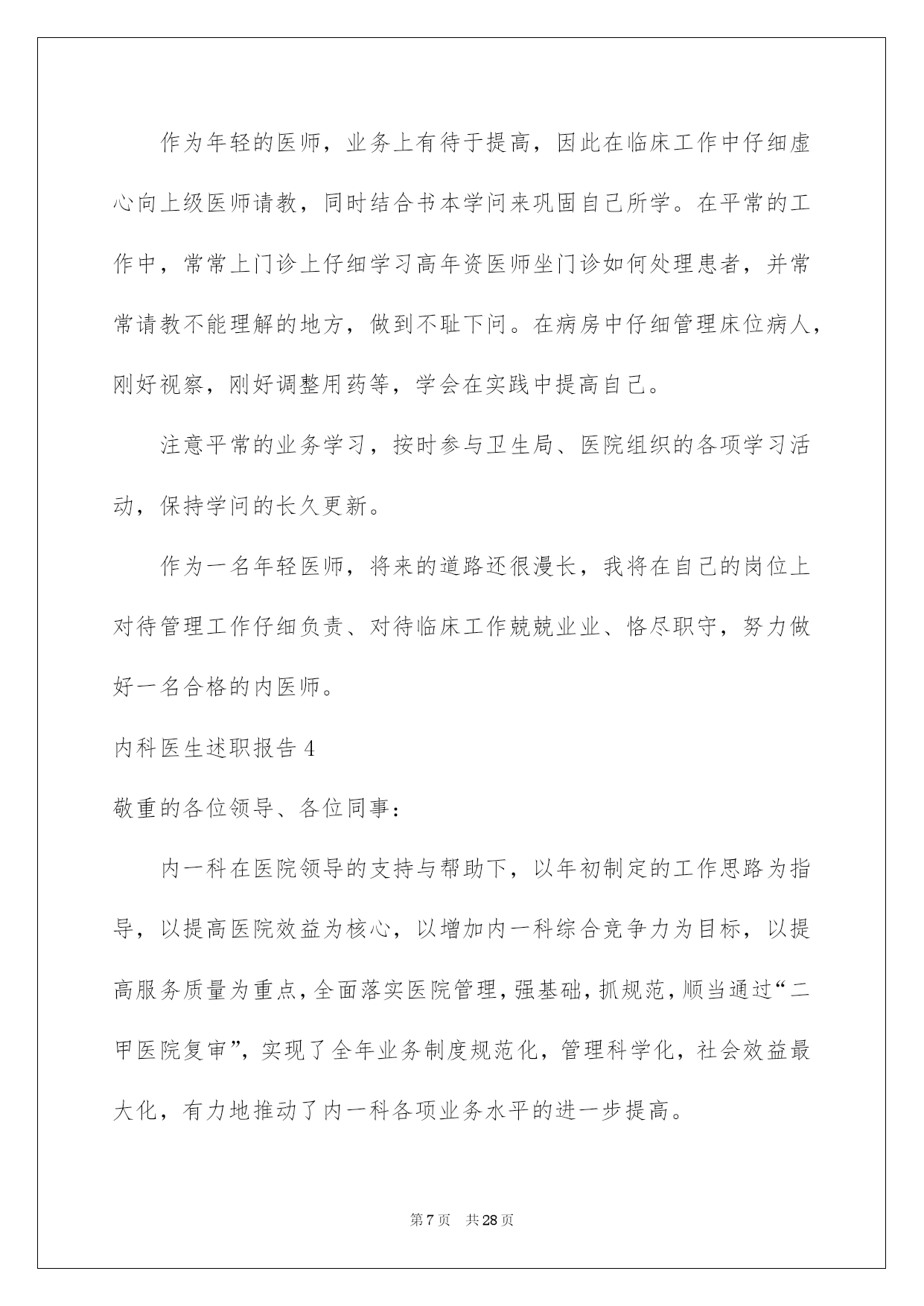 作为年轻的医师，业务上有待于提高，因此在临床工作中仔细虚心向上级医师请教，同时结合书本学问来巩固自己所学。在平常的工作中，常常上门诊上仔细学习高年资医师坐门诊如何处理患者，并常常请教不能理解的地方，做到不耻下问。在病房中仔细管理床位病人，刚好视察，刚好调整用药等，学会在实践中提高自己。

注意平常的业务学习，按时参与卫生局、医院组织的各项学习活动，保持学问的长久更新。

作为一名年轻医师，将来的道路还很漫长，我将在自己的岗位上对待管理工作仔细负责、对待临床工作兢兢业业、恪尽职守，努力做好一名合格的内医师。

内科医生述职报告 4

敬重的各位领导、各位同事：

内一科在医院领导的支持与帮助下，以年初制定的工作思路为指导，以提高医院效益为核心，以增加内一科综合竞争力为目标，以提高服务质量为重点，全面落实医院管理，强基础，抓规范，顺当通过“二甲医院复审”，实现了全年业务制度规范化，管理科学化，社会效益最大化，有力地推动了内一科各项业务水平的进一步提高。

第 7 页 共 28 页